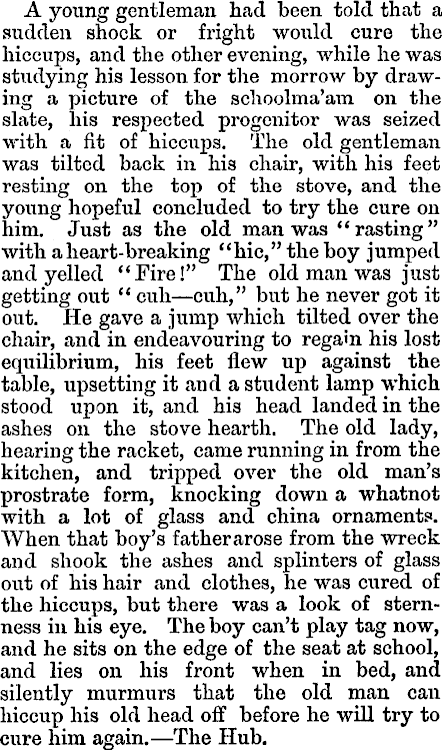 A young gentleman had been told that a sudden shock or fright would cure the hiccups, and the other evening, while he was studying his lesson for the morrow by drawing a picture of the schoolma'am on the slate, his respected progenitor was seized with a fit of hiccups. The old gentleman was tilted back in his chair, with his feet resting on the top of the stove, and the young hopeful concluded to try the cure on him. Just as the old man was "rasting" with a heart-breaking "hic," the boy jumped and yelled "Fire!" The old man was just getting out "cuh—cuh," but he never got it out. He gave a jump which tilted over the chair, and in endeavouring to regain his lost equilibrium, his feet flew up against the table, upsetting it and a student lamp which stood upon it, and his head landed in the ashes on the stove hearth. The old lady, hearing the racket, came running in from the kitchen, and tripped over the old man's prostrate form, knocking down a whatnot with a lot of glass and china ornaments. When that boy's father arose from the wreck and shook the ashes and splinters of glass out of his hair and clothes, he was cured of the hiccups, but there was a look of sternness in his eye. The boy can't play tag now, and he sits on the edge of the seat at school, and lies on his front when in bed, and silently murmurs that the old man can hiccup his old head off before he will try to cure him again.—The Hub.